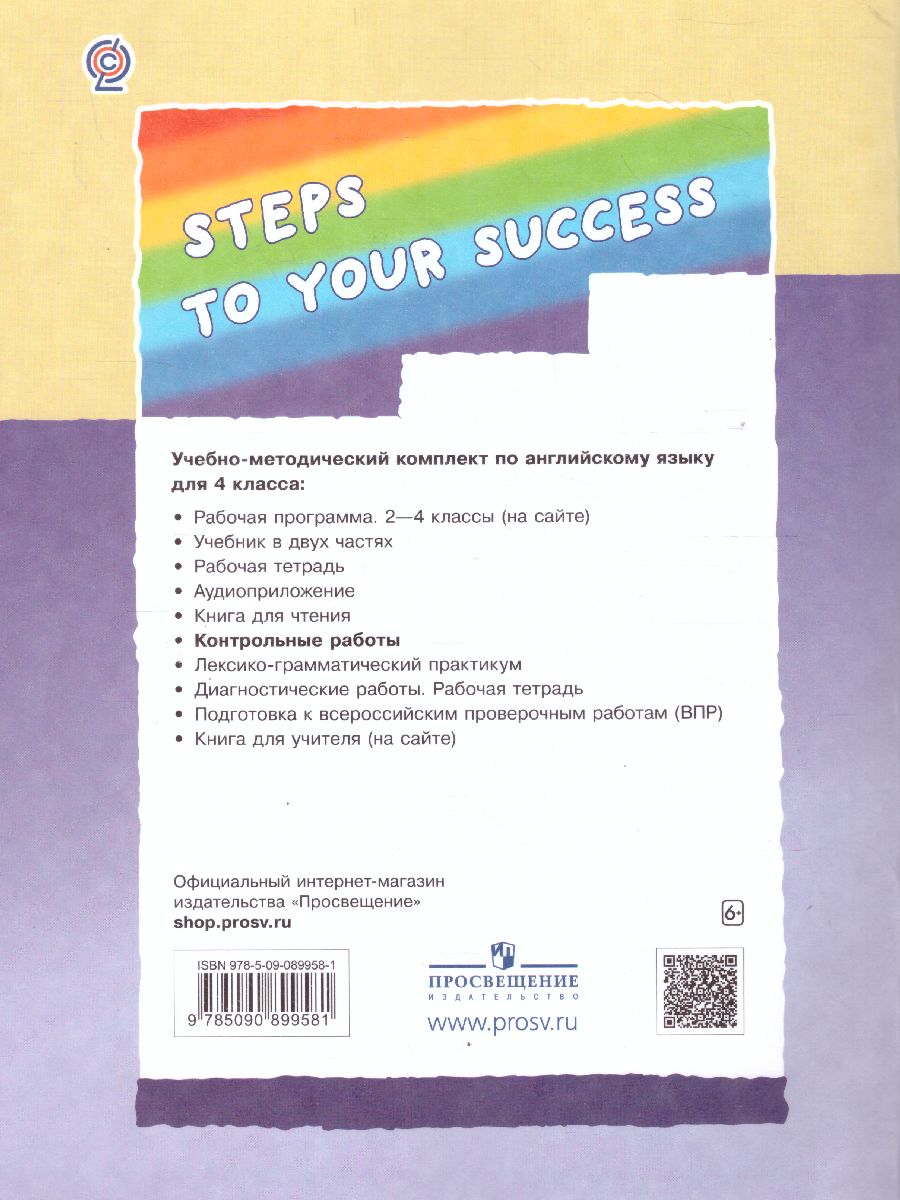 STEPS
TO YOUR SUCCESS

Учебно-методический комплект по английскому языку для 4 класса:

• Рабочая программа. 2—4 классы (на сайте)
• Учебник в двух частях
• Рабочая тетрадь
• Аудиоприложение
• Книга для чтения
• Контрольные работы
• Лексико-грамматический практикум
• Диагностические работы. Рабочая тетрадь
• Подготовка к всероссийским проверочным работам (ВПР)
• Книга для учителя (на сайте)

Официальный интернет-магазин
издательства «Просвещение»
shop.prosv.ru

6+

ISBN 978-5-09-089958-1
9 785090 899581

ПРОСВЕЩЕНИЕ
ИЗДАТЕЛЬСТВО
www.prosv.ru